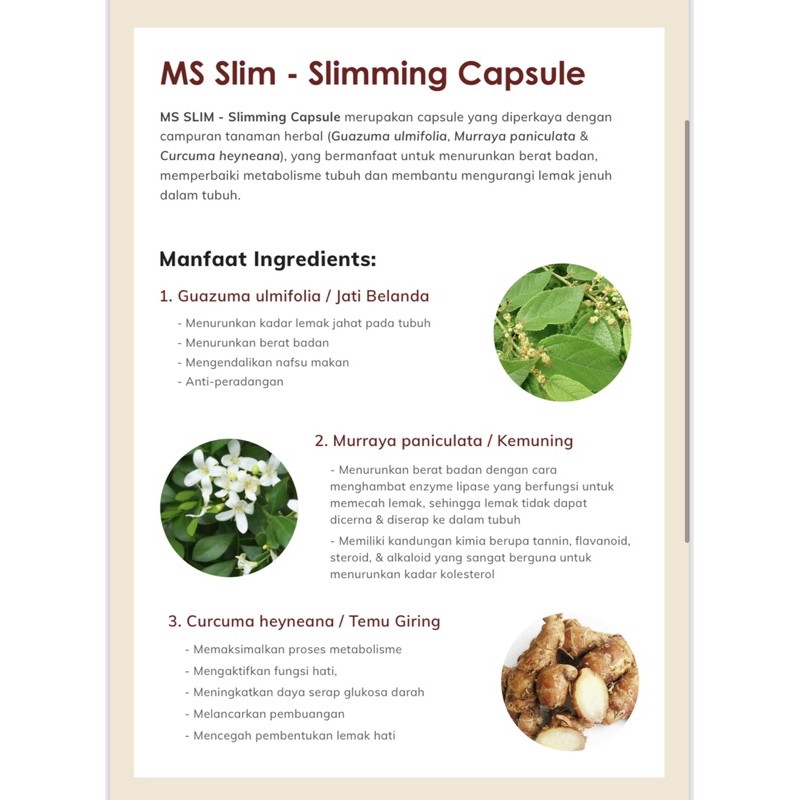 MS Slim - Slimming Capsule

MS SLIM - Slimming Capsule merupakan capsule yang diperkaya dengan campuran tanaman herbal (Guazuma ulmifolia, Murraya paniculata & Curcuma heyneana), yang bermanfaat untuk menurunkan berat badan, memperbaiki metabolisme tubuh dan membantu mengurangi lemak jenuh dalam tubuh.

Manfaat Ingredients:

1. Guazuma ulmifolia / Jati Belanda

- Menurunkan kadar lemak jahat pada tubuh
- Menurunkan berat badan
- Mengendalikan nafsu makan
- Anti-peradangan

2. Murraya paniculata / Kemuning

- Menurunkan berat badan dengan cara menghambat enzyme lipase yang berfungsi untuk memecah lemak, sehingga lemak tidak dapat dicerna & diserap ke dalam tubuh
- Memiliki kandungan kimia berupa tannin, flavanoid, steroid, & alkaloid yang sangat berguna untuk menurunkan kadar kolesterol

3. Curcuma heyneana / Temu Giring

- Memaksimalkan proses metabolisme
- Mengaktifkan fungsi hati,
- Meningkatkan daya serap glukosa darah
- Melancarkan pembuangan
- Mencegah pembentukan lemak hati